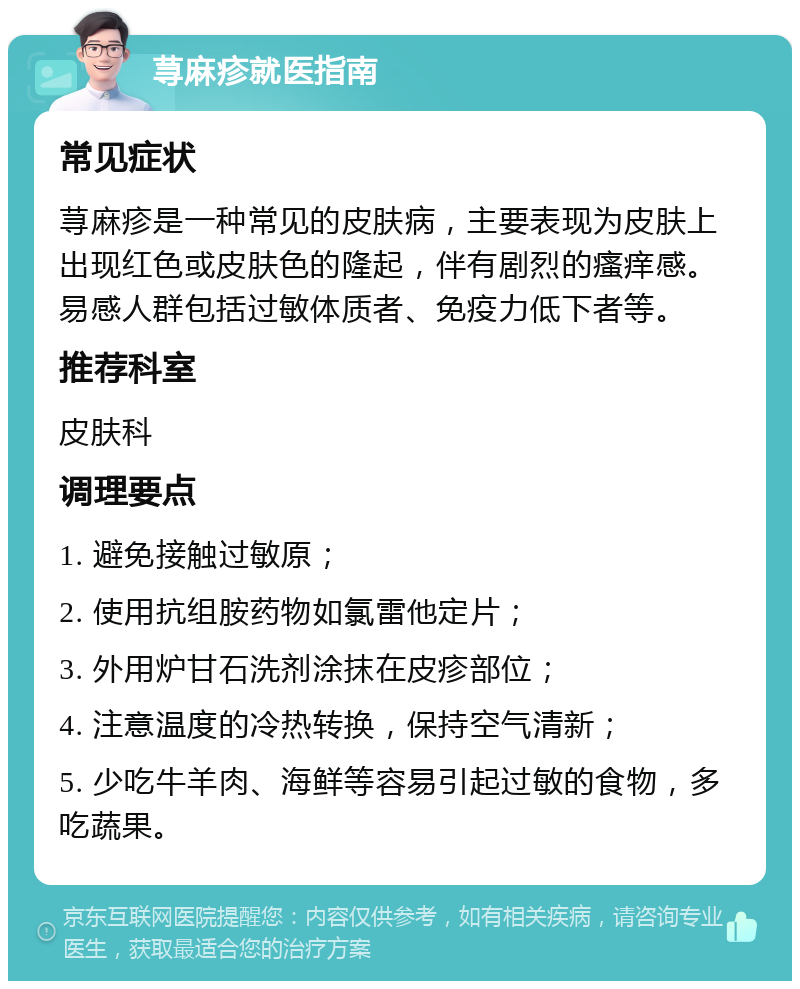 荨麻疹就医指南

常见症状

荨麻疹是一种常见的皮肤病，主要表现为皮肤上出现红色或皮肤色的隆起，伴有剧烈的瘙痒感。易感人群包括过敏体质者、免疫力低下者等。

推荐科室

皮肤科

调理要点

1. 避免接触过敏原；

2. 使用抗组胺药物如氯雷他定片；

3. 外用炉甘石洗剂涂抹在皮疹部位；

4. 注意温度的冷热转换，保持空气清新；

5. 少吃牛羊肉、海鲜等容易引起过敏的食物，多吃蔬果。

京东互联网医院提醒您：内容仅供参考，如有相关疾病，请咨询专业医生，获取最适合您的治疗方案